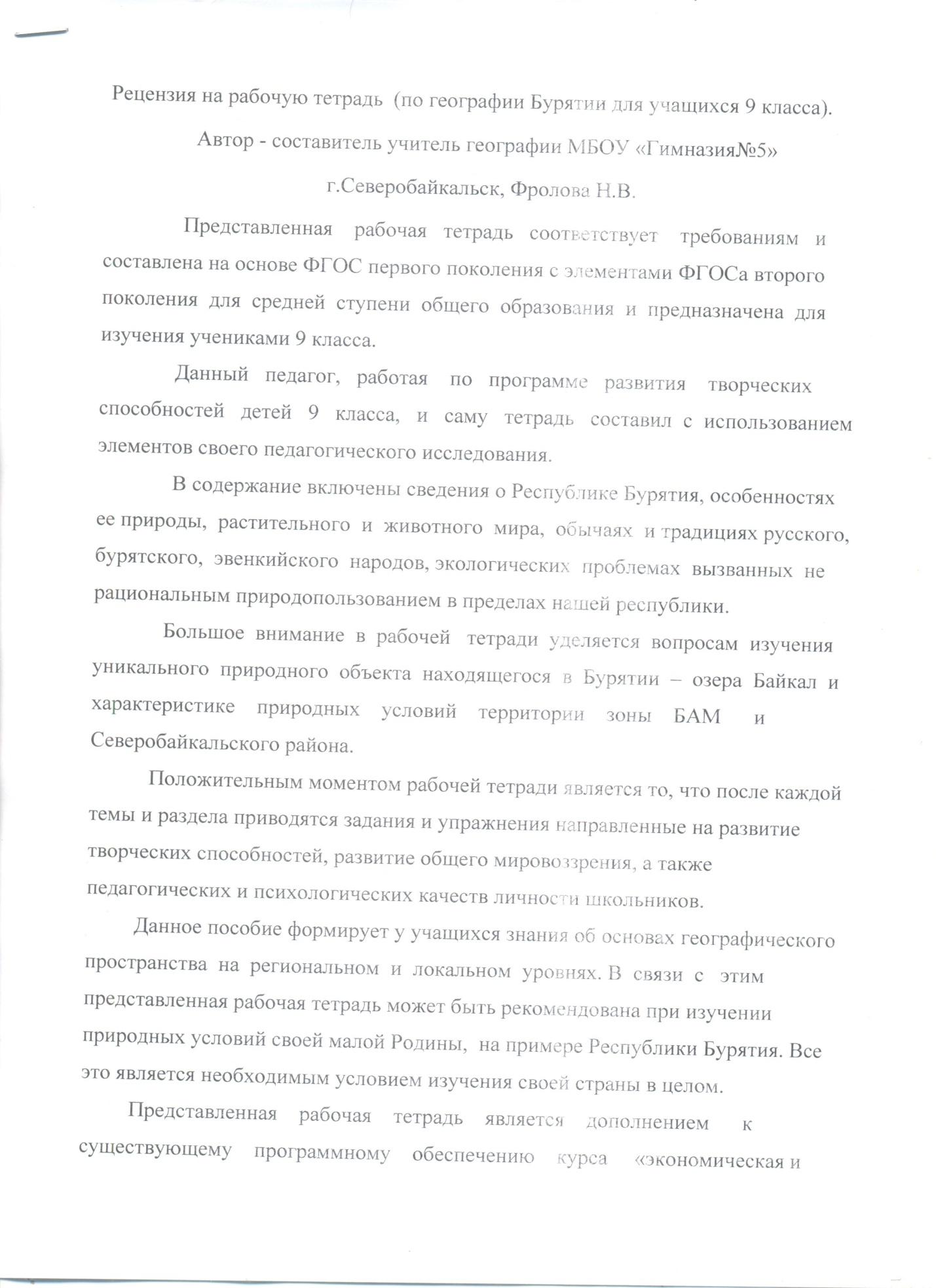 Рецензия на рабочую тетрадь (по географии Бурятии для учащихся 9 класса).

Автор - составитель учитель географии МБОУ «Гимназия№5»

г.Северобайкальск, Фролова Н.В.

Представленная рабочая тетрадь соответствует требованиям и составлена на основе ФГОС первого поколения с элементами ФГОСа второго поколения для средней ступени общего образования и предназначена для изучения учениками 9 класса.

Данный педагог, работая по программе развития творческих способностей детей 9 класса, и саму тетрадь составил с использованием элементов своего педагогического исследования.

В содержание включены сведения о Республике Бурятия, особенностях ее природы, растительного и животного мира, обычаях и традициях русского, бурятского, эвенкийского народов, экологических проблемах вызванных не рациональным природопользованием в пределах нашей республики.

Большое внимание в рабочей тетради уделяется вопросам изучения уникального природного объекта находящегося в Бурятии – озера Байкал и характеристике природных условий территории зоны БАМ и Северобайкальского района.

Положительным моментом рабочей тетради является то, что после каждой темы и раздела приводятся задания и упражнения направленные на развитие творческих способностей, развитие общего мировоззрения, а также педагогических и психологических качеств личности школьников.

Данное пособие формирует у учащихся знания об основах географического пространства на региональном и локальном уровнях. В связи с этим представленная рабочая тетрадь может быть рекомендована при изучении природных условий своей малой Родины, на примере Республики Бурятия. Все это является необходимым условием изучения своей страны в целом.

Представленная рабочая тетрадь является дополнением к существующему программному обеспечению курса «экономическая и